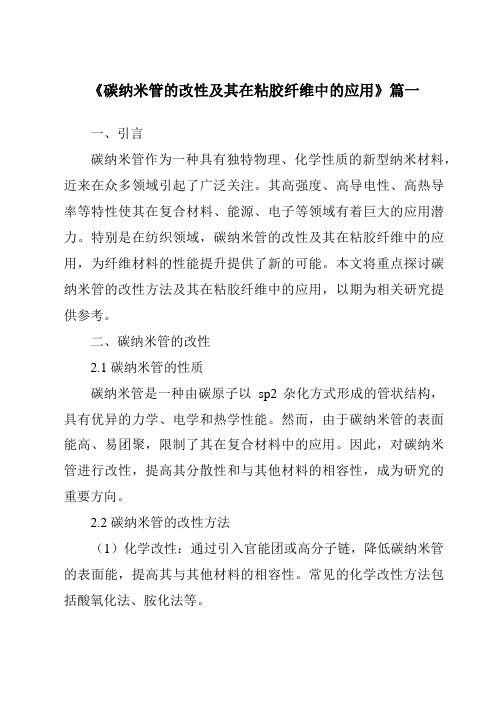 《碳纳米管的改性及其在粘胶纤维中的应用》篇一

一、引言

碳纳米管作为一种具有独特物理、化学性质的新型纳米材料，近来在众多领域引起了广泛关注。其高强度、高导电性、高热导率等特性使其在复合材料、能源、电子等领域有着巨大的应用潜力。特别是在纺织领域，碳纳米管的改性及其在粘胶纤维中的应用，为纤维材料的性能提升提供了新的可能。本文将重点探讨碳纳米管的改性方法及其在粘胶纤维中的应用，以期为相关研究提供参考。

二、碳纳米管的改性

2.1 碳纳米管的性质

碳纳米管是一种由碳原子以 sp2 杂化方式形成的管状结构，具有优异的力学、电学和热学性能。然而，由于碳纳米管的表面能高、易团聚，限制了其在复合材料中的应用。因此，对碳纳米管进行改性，提高其分散性和与其他材料的相容性，成为研究的重要方向。

2.2 碳纳米管的改性方法

（1）化学改性：通过引入官能团或高分子链，降低碳纳米管的表面能，提高其与其他材料的相容性。常见的化学改性方法包括酸氧化法、胺化法等。